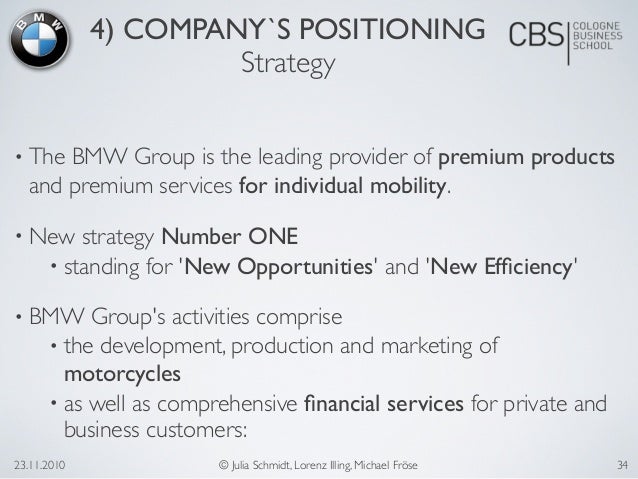 BMW

4) COMPANY`S POSITIONING
Strategy

CBS COLOGNE BUSINESS SCHOOL

• The BMW Group is the leading provider of premium products and premium services for individual mobility.

• New strategy Number ONE
• standing for 'New Opportunities' and 'New Efficiency'

• BMW Group's activities comprise
• the development, production and marketing of motorcycles
• as well as comprehensive financial services for private and business customers:

23.11.2010

© Julia Schmidt, Lorenz Illing, Michael Fröse

34